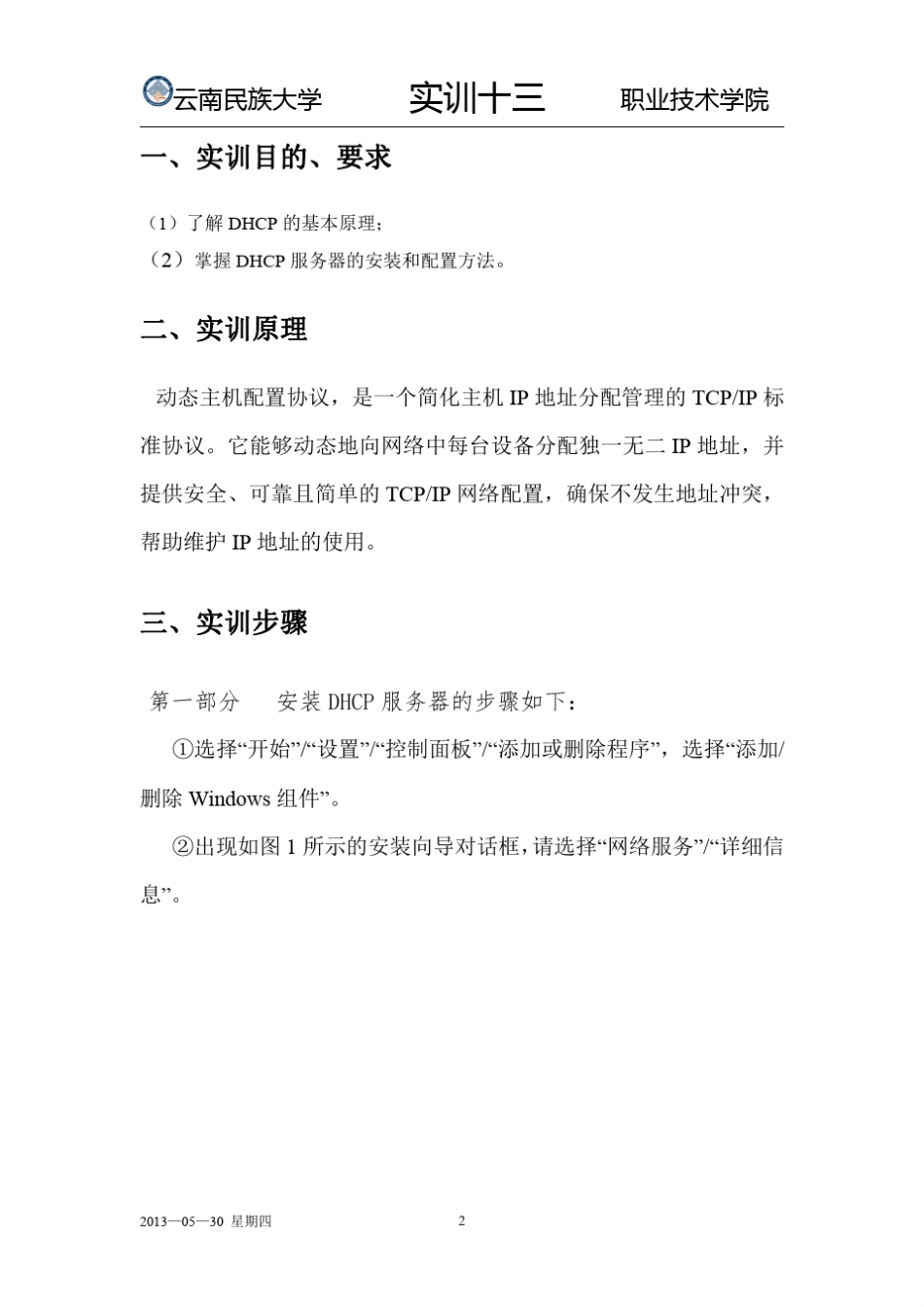 云南民族大学 实训十三 职业技术学院

一、实训目的、要求

（1）了解 DHCP 的基本原理；
（2）掌握 DHCP 服务器的安装和配置方法。

二、实训原理

动态主机配置协议，是一个简化主机 IP 地址分配管理的 TCP/IP 标准协议。它能够动态地向网络中每台设备分配独一无二 IP 地址，并提供安全、可靠且简单的 TCP/IP 网络配置，确保不发生地址冲突，帮助维护 IP 地址的使用。

三、实训步骤

第一部分　安装 DHCP 服务器的步骤如下：

①选择“开始”/“设置”/“控制面板”/“添加或删除程序”，选择“添加/删除 Windows 组件”。

②出现如图 1 所示的安装向导对话框，请选择“网络服务”/“详细信息”。

2013—05—30 星期四 2